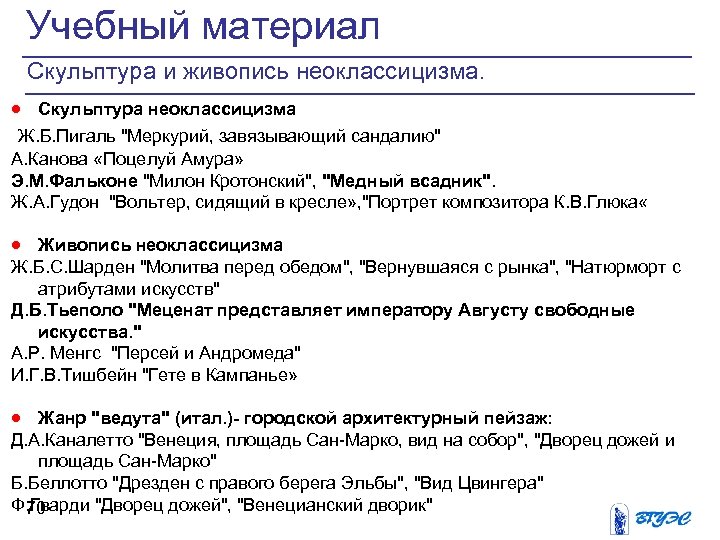 Учебный материал

Скульптура и живопись неоклассицизма.

● Скульптура неоклассицизма

Ж.Б.Пигаль "Меркурий, завязывающий сандалию"
А.Канова «Поцелуй Амура»
Э.М.Фальконе "Милон Кротонский", "Медный всадник".
Ж.А.Гудон "Вольтер, сидящий в кресле»,"Портрет композитора К.В.Глюка«

● Живопись неоклассицизма

Ж.Б.С.Шарден "Молитва перед обедом", "Вернувшаяся с рынка", "Натюрморт с атрибутами искусств"
Д.Б.Тьеполо "Меценат представляет императору Августу свободные искусства."
А.Р. Менгс "Персей и Андромеда"
И.Г.В.Тишбейн "Гете в Кампанье»

● Жанр "ведута" (итал.)- городской архитектурный пейзаж:

Д.А.Каналетто "Венеция, площадь Сан-Марко, вид на собор", "Дворец дожей и площадь Сан-Марко"
Б.Беллотто "Дрезден с правого берега Эльбы", "Вид Цвингера"
Ф.Гварди "Дворец дожей", "Венецианский дворик"

70

ВГУЭС